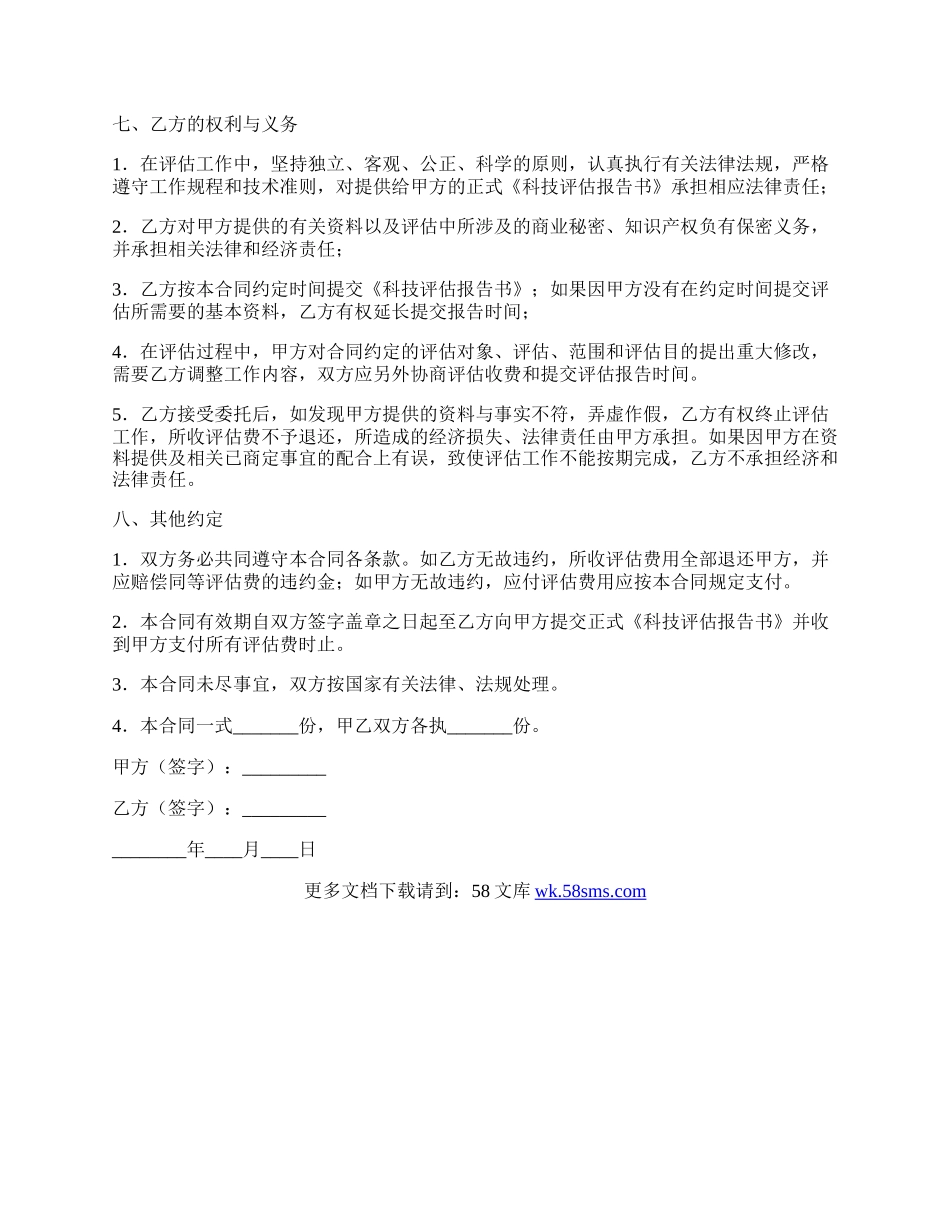 七、乙方的权利与义务

1．在评估工作中，坚持独立、客观、公正、科学的原则，认真执行有关法律法规，严格遵守工作规程和技术准则，对提供给甲方的正式《科技评估报告书》承担相应法律责任；

2．乙方对甲方提供的有关资料以及评估中所涉及的商业秘密、知识产权负有保密义务，并承担相关法律和经济责任；

3．乙方按本合同约定时间提交《科技评估报告书》；如果因甲方没有在约定时间提交评估所需要的基本资料，乙方有权延长提交报告时间；

4．在评估过程中，甲方对合同约定的评估对象、评估、范围和评估目的提出重大修改，需要乙方调整工作内容，双方应另外协商评估收费和提交评估报告时间。

5．乙方接受委托后，如发现甲方提供的资料与事实不符，弄虚作假，乙方有权终止评估工作，所收评估费不予退还，所造成的经济损失、法律责任由甲方承担。如果因甲方在资料提供及相关已商定事宜的配合上有误，致使评估工作不能按期完成，乙方不承担经济和法律责任。

八、其他约定

1．双方务必共同遵守本合同各条款。如乙方无故违约，所收评估费用全部退还甲方，并应赔偿同等评估费的违约金；如甲方无故违约，应付评估费用应按本合同规定支付。

2．本合同有效期自双方签字盖章之日起至乙方向甲方提交正式《科技评估报告书》并收到甲方支付所有评估费时止。

3．本合同未尽事宜，双方按国家有关法律、法规处理。

4．本合同一式_______份，甲乙双方各执_______份。

甲方（签字）：_________

乙方（签字）：_________

________年____月____日

更多文档下载请到：58 文库 wk.58sms.com